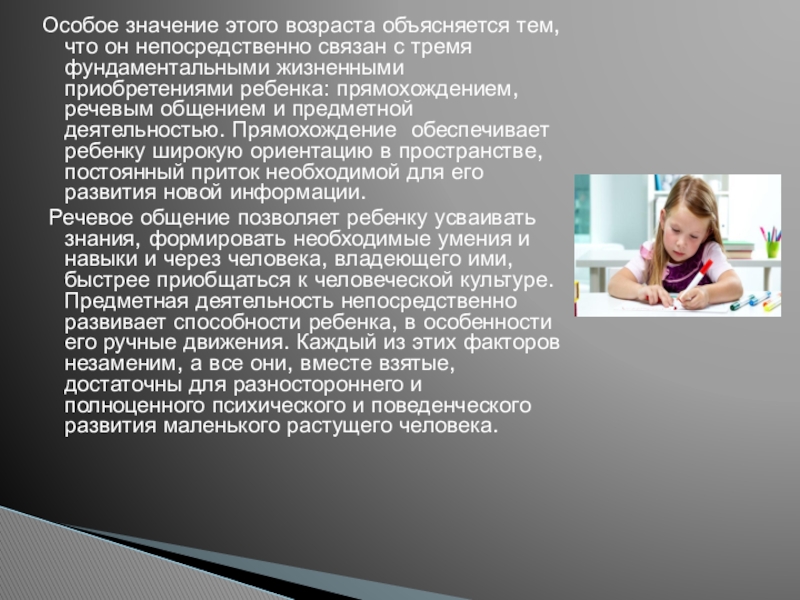 Особое значение этого возраста объясняется тем, что он непосредственно связан с тремя фундаментальными жизненными приобретениями ребенка: прямохождением, речевым общением и предметной деятельностью. Прямохождение обеспечивает ребенку широкую ориентацию в пространстве, постоянный приток необходимой для его развития новой информации.

Речевое общение позволяет ребенку усваивать знания, формировать необходимые умения и навыки и через человека, владеющего ими, быстрее приобщаться к человеческой культуре. Предметная деятельность непосредственно развивает способности ребенка, в особенности его ручные движения. Каждый из этих факторов незаменим, а все они, вместе взятые, достаточны для разностороннего и полноценного психического и поведенческого развития маленького растущего человека.